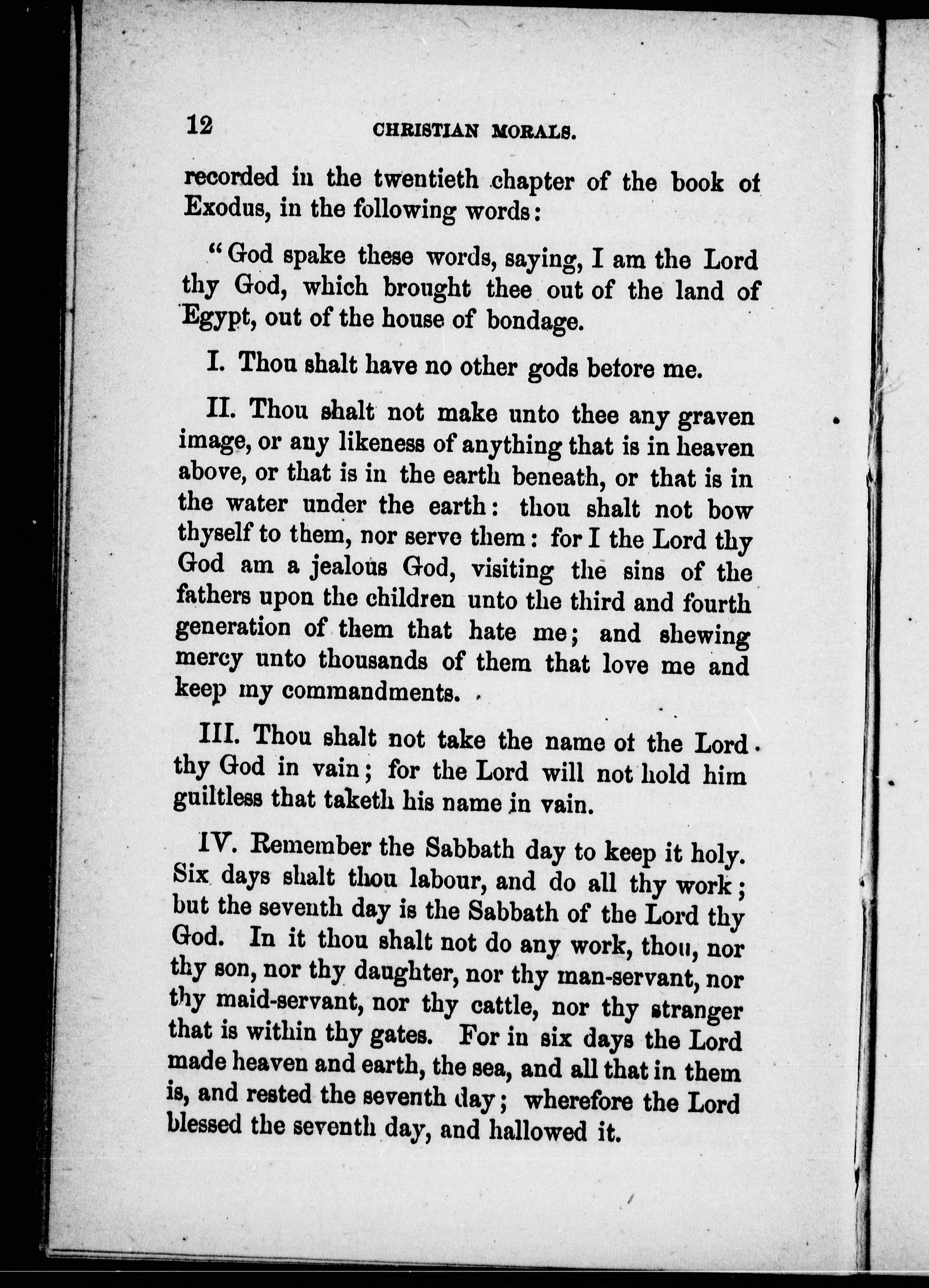 12 CHRISTIAN MORALS.

recorded in the twentieth chapter of the book of Exodus, in the following words:

"God spake these words, saying, I am the Lord thy God, which brought thee out of the land of Egypt, out of the house of bondage.

I. Thou shalt have no other gods before me.

II. Thou shalt not make unto thee any graven image, or any likeness of anything that is in heaven above, or that is in the earth beneath, or that is in the water under the earth: thou shalt not bow thyself to them, nor serve them: for I the Lord thy God am a jealous God, visiting the sins of the fathers upon the children unto the third and fourth generation of them that hate me; and shewing mercy unto thousands of them that love me and keep my commandments.

III. Thou shalt not take the name of the Lord thy God in vain; for the Lord will not hold him guiltless that taketh his name in vain.

IV. Remember the Sabbath day to keep it holy. Six days shalt thou labour, and do all thy work; but the seventh day is the Sabbath of the Lord thy God. In it thou shalt not do any work, thou, nor thy son, nor thy daughter, nor thy man-servant, nor thy maid-servant, nor thy cattle, nor thy stranger that is within thy gates. For in six days the Lord made heaven and earth, the sea, and all that in them is, and rested the seventh day; wherefore the Lord blessed the seventh day, and hallowed it.